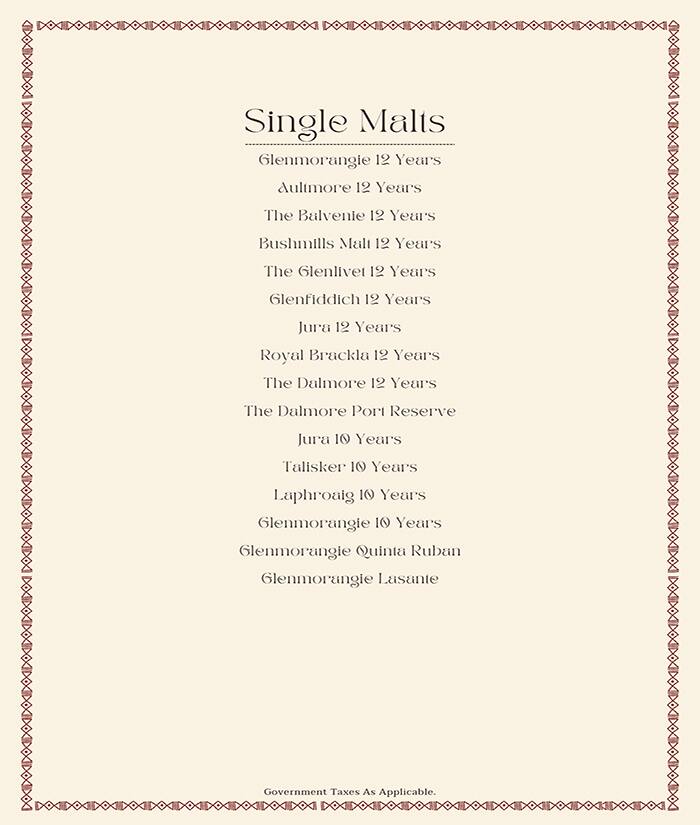 Single Malts

Glenmorangie 12 Years
Aultmore 12 Years
The Balvenie 12 Years
Bushmills Malt 12 Years
The Glenlivet 12 Years
Glenfiddich 12 Years
Jura 12 Years
Royal Brackla 12 Years
The Dalmore 12 Years
The Dalmore Port Reserve
Jura 10 Years
Talisker 10 Years
Laphroaig 10 Years
Glenmorangie 10 Years
Glenmorangie Quinta Ruban
Glenmorangie Lasanie

Government Taxes As Applicable.